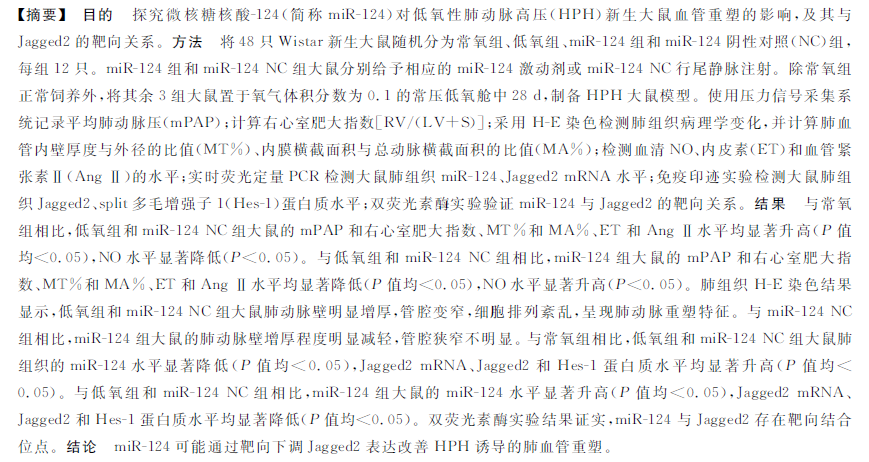 【摘要】 目的 探究微核糖核酸-124(简称 miR-124)对低氧性肺动脉高压(HPH)新生大鼠血管重塑的影响,及其与 Jagged2 的靶向关系。方法 将 48 只 Wistar 新生大鼠随机分为常氧组、低氧组、miR-124 组和 miR-124 阴性对照(NC)组,每组 12 只。miR-124 组和 miR-124 NC 组大鼠分别给予相应的 miR-124 激动剂或 miR-124 NC 行尾静脉注射。除常氧组正常饲养外,将其余 3 组大鼠置于氧气体积分数为 0.1 的常压低氧舱中 28 d,制备 HPH 大鼠模型。使用压力信号采集系统记录平均肺动脉压(mPAP);计算右心室肥大指数[RV/(LV+S)];采用 H-E 染色检测肺组织病理学变化,并计算肺血管内壁厚度与外径的比值(MT%)、内膜横截面积与总动脉横截面积的比值(MA%);检测血清 NO、内皮素(ET)和血管紧张素Ⅱ(Ang Ⅱ)的水平;实时荧光定量 PCR 检测大鼠肺组织 miR-124、Jagged2 mRNA 水平;免疫印迹实验检测大鼠肺组织 Jagged2、split 多毛增强子 1(Hes-1)蛋白质水平;双荧光素酶实验验证 miR-124 与 Jagged2 的靶向关系。结果 与常氧组相比,低氧组和 miR-124 NC 组大鼠的 mPAP 和右心室肥大指数、MT%和 MA%、ET 和 Ang Ⅱ水平均显著升高($P$ 值均<0.05),NO 水平显著降低($P$<0.05)。与低氧组和 miR-124 NC 组相比,miR-124 组大鼠的 mPAP 和右心室肥大指数、MT%和 MA%、ET 和 Ang Ⅱ水平均显著降低($P$ 值均<0.05),NO 水平显著升高($P$<0.05)。肺组织 H-E 染色结果显示,低氧组和 miR-124 NC 组大鼠肺动脉壁明显增厚,管腔变窄,细胞排列紊乱,呈现肺动脉重塑特征。与 miR-124 NC 组相比,miR-124 组大鼠的肺动脉壁增厚程度明显减轻,管腔狭窄不明显。与常氧组相比,低氧组和 miR-124 NC 组大鼠肺组织的 miR-124 水平显著降低($P$ 值均<0.05),Jagged2 mRNA、Jagged2 和 Hes-1 蛋白质水平均显著升高($P$ 值均<0.05)。与低氧组和 miR-124 NC 组相比,miR-124 组大鼠的 miR-124 水平显著升高($P$ 值均<0.05),Jagged2 mRNA、Jagged2 和 Hes-1 蛋白质水平均显著降低($P$ 值均<0.05)。双荧光素酶实验结果证实,miR-124 与 Jagged2 存在靶向结合位点。结论 miR-124 可能通过靶向下调 Jagged2 表达改善 HPH 诱导的肺血管重塑。